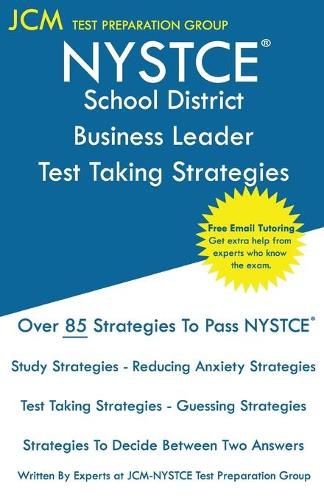 JCM TEST PREPARATION GROUP

NYSTCE®
School District
Business Leader
Test Taking Strategies

Free Email Tutoring
Get extra help from experts who know the exam.

Over 85 Strategies To Pass NYSTCE®

Study Strategies - Reducing Anxiety Strategies

Test Taking Strategies - Guessing Strategies

Strategies To Decide Between Two Answers

Written By Experts at JCM-NYSTCE Test Preparation Group